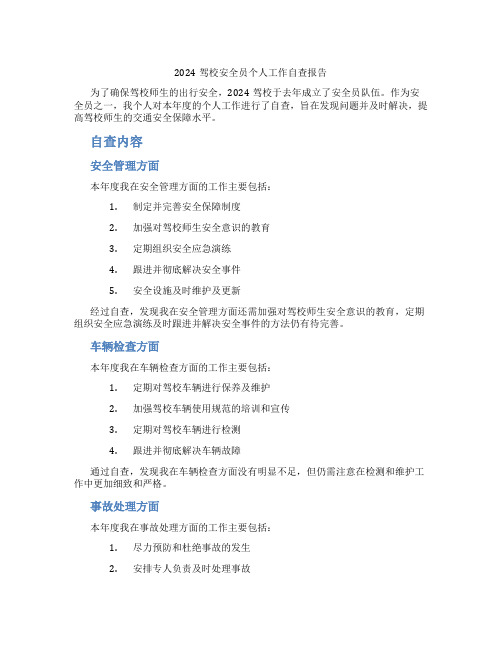 2024 驾校安全员个人工作自查报告

为了确保驾校师生的出行安全，2024 驾校于去年成立了安全员队伍。作为安全员之一，我个人对本年度的个人工作进行了自查，旨在发现问题并及时解决，提高驾校师生的交通安全保障水平。

自查内容

安全管理方面

本年度我在安全管理方面的工作主要包括：

1. 制定并完善安全保障制度
2. 加强对驾校师生安全意识的教育
3. 定期组织安全应急演练
4. 跟进并彻底解决安全事件
5. 安全设施及时维护及更新

经过自查，发现我在安全管理方面还需加强对驾校师生安全意识的教育，定期组织安全应急演练及时跟进并解决安全事件的方法仍有待完善。

车辆检查方面

本年度我在车辆检查方面的工作主要包括：

1. 定期对驾校车辆进行保养及维护
2. 加强驾校车辆使用规范的培训和宣传
3. 定期对驾校车辆进行检测
4. 跟进并彻底解决车辆故障

通过自查，发现我在车辆检查方面没有明显不足，但仍需注意在检测和维护工作中更加细致和严格。

事故处理方面

本年度我在事故处理方面的工作主要包括：

1. 尽力预防和杜绝事故的发生
2. 安排专人负责及时处理事故